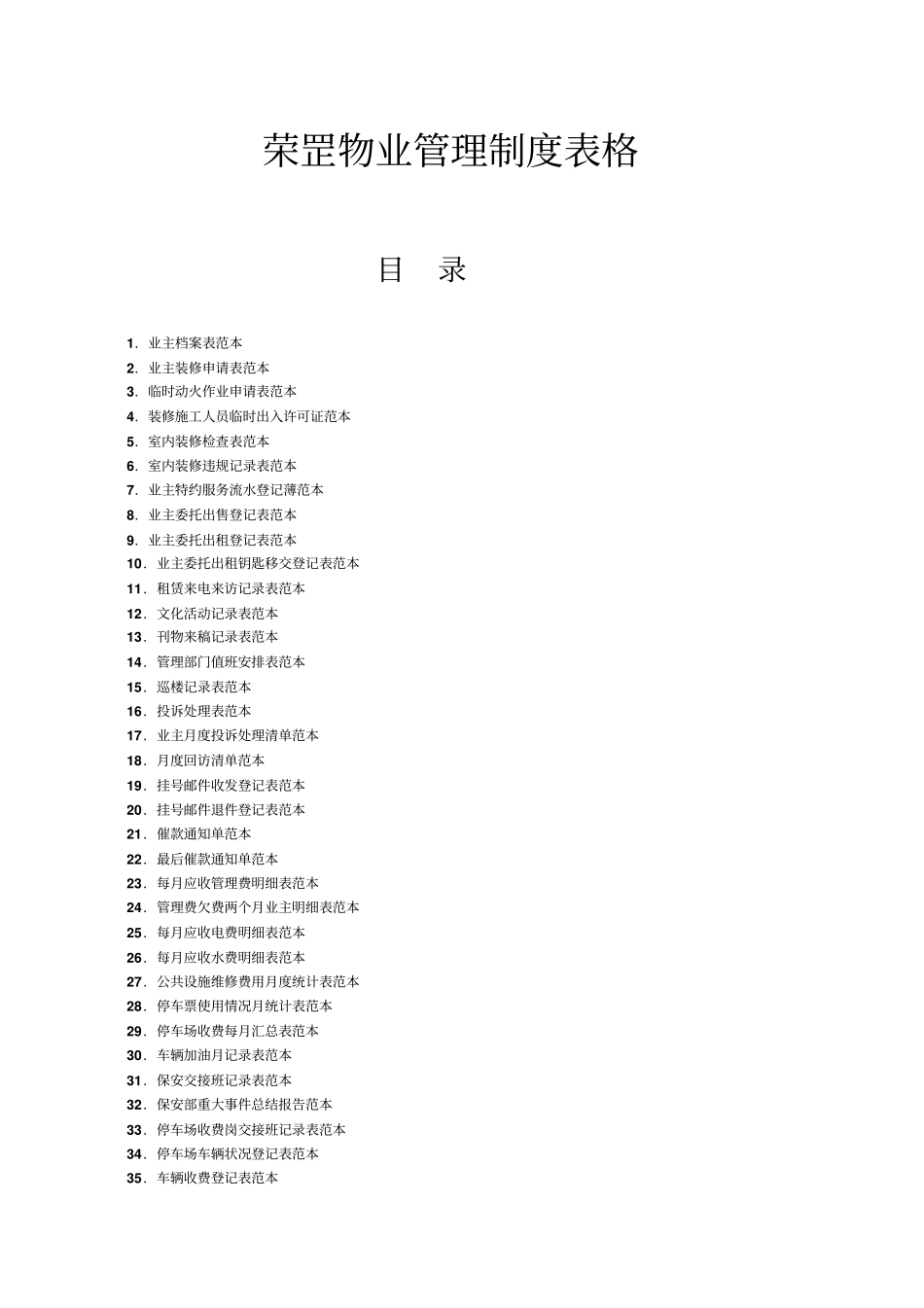 荣罡物业管理制度表格

目 录

1．业主档案表范本
2．业主装修申请表范本
3．临时动火作业申请表范本
4．装修施工人员临时出入许可证范本
5．室内装修检查表范本
6．室内装修违规记录表范本
7．业主特约服务流水登记薄范本
8．业主委托出售登记表范本
9．业主委托出租登记表范本
10．业主委托出租钥匙移交登记表范本
11．租赁来电来访记录表范本
12．文化活动记录表范本
13．刊物来稿记录表范本
14．管理部门值班安排表范本
15．巡楼记录表范本
16．投诉处理表范本
17．业主月度投诉处理清单范本
18．月度回访清单范本
19．挂号邮件收发登记表范本
20．挂号邮件退件登记表范本
21．催款通知单范本
22．最后催款通知单范本
23．每月应收管理费明细表范本
24．管理费欠费两个月业主明细表范本
25．每月应收电费明细表范本
26．每月应收水费明细表范本
27．公共设施维修费用月度统计表范本
28．停车票使用情况月统计表范本
29．停车场收费每月汇总表范本
30．车辆加油月记录表范本
31．保安交接班记录表范本
32．保安部重大事件总结报告范本
33．停车场收费岗交接班记录表范本
34．停车场车辆状况登记表范本
35．车辆收费登记表范本